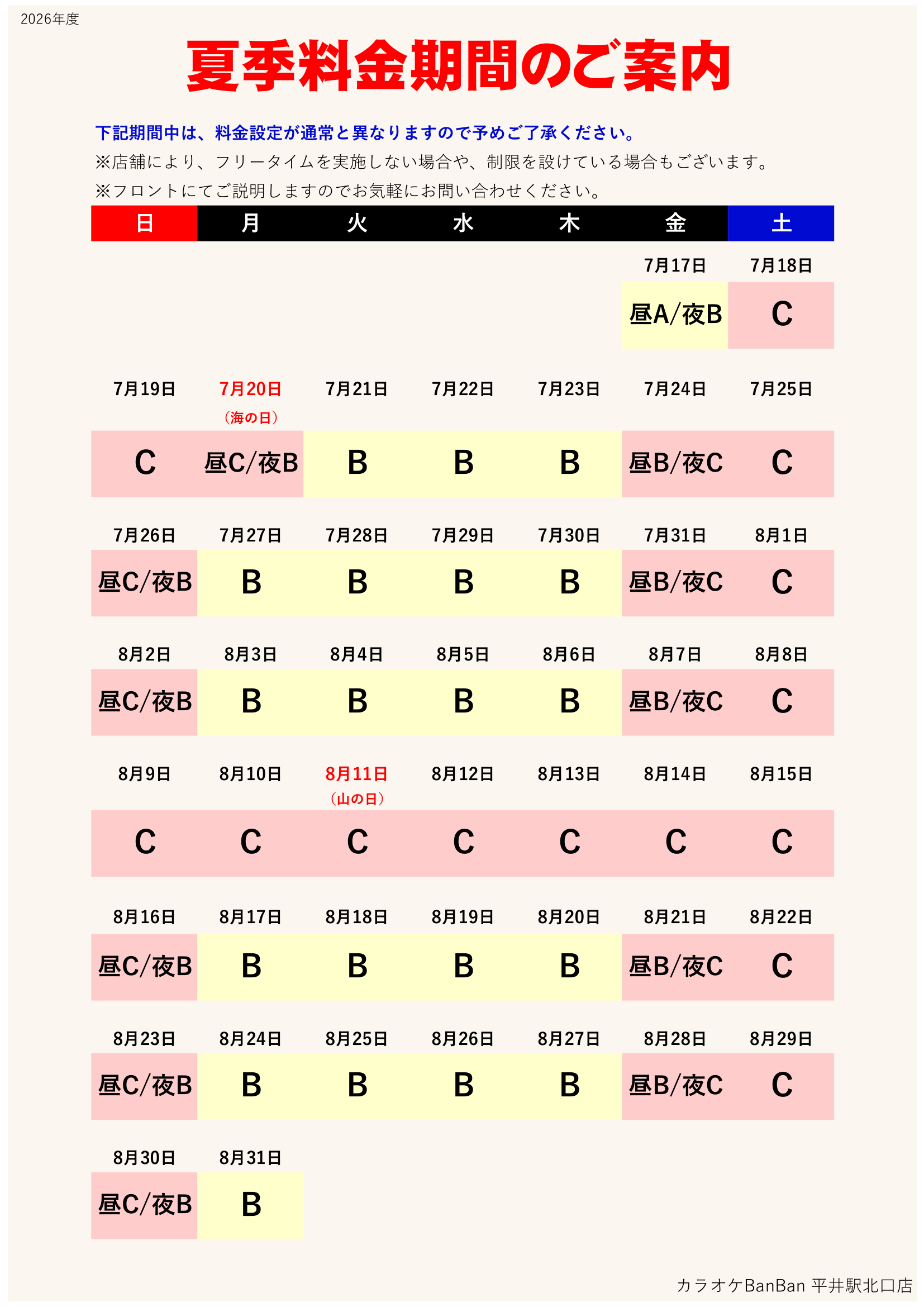 2026年度

夏季料金期間のご案内

下記期間中は、料金設定が通常と異なりますので予めご了承ください。

※店舗により、フリータイムを実施しない場合や、制限を設けている場合もございます。

※フロントにてご説明しますのでお気軽にお問い合わせください。

| 日 | 月 | 火 | 水 | 木 | 金 | 土 |
|---|---|---|---|---|---|---|
| | | | | | 7月17日 | 7月18日 |
| | | | | | 昼A/夜B | C |
| 7月19日 | 7月20日（海の日） | 7月21日 | 7月22日 | 7月23日 | 7月24日 | 7月25日 |
| C | 昼C/夜B | B | B | B | 昼B/夜C | C |
| 7月26日 | 7月27日 | 7月28日 | 7月29日 | 7月30日 | 7月31日 | 8月1日 |
| 昼C/夜B | B | B | B | B | 昼B/夜C | C |
| 8月2日 | 8月3日 | 8月4日 | 8月5日 | 8月6日 | 8月7日 | 8月8日 |
| 昼C/夜B | B | B | B | B | 昼B/夜C | C |
| 8月9日 | 8月10日 | 8月11日（山の日） | 8月12日 | 8月13日 | 8月14日 | 8月15日 |
| C | C | C | C | C | C | C |
| 8月16日 | 8月17日 | 8月18日 | 8月19日 | 8月20日 | 8月21日 | 8月22日 |
| 昼C/夜B | B | B | B | B | 昼B/夜C | C |
| 8月23日 | 8月24日 | 8月25日 | 8月26日 | 8月27日 | 8月28日 | 8月29日 |
| 昼C/夜B | B | B | B | B | 昼B/夜C | C |
| 8月30日 | 8月31日 | | | | | |
| 昼C/夜B | B | | | | | |

カラオケBanBan 平井駅北口店